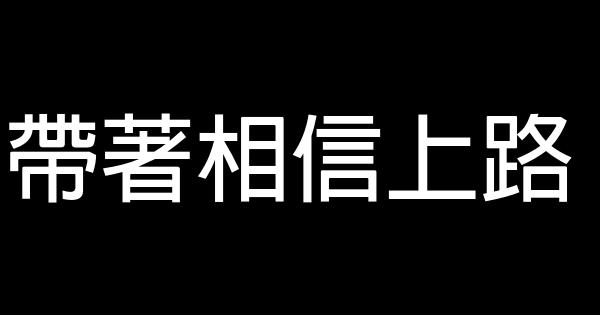 帶著相信上路